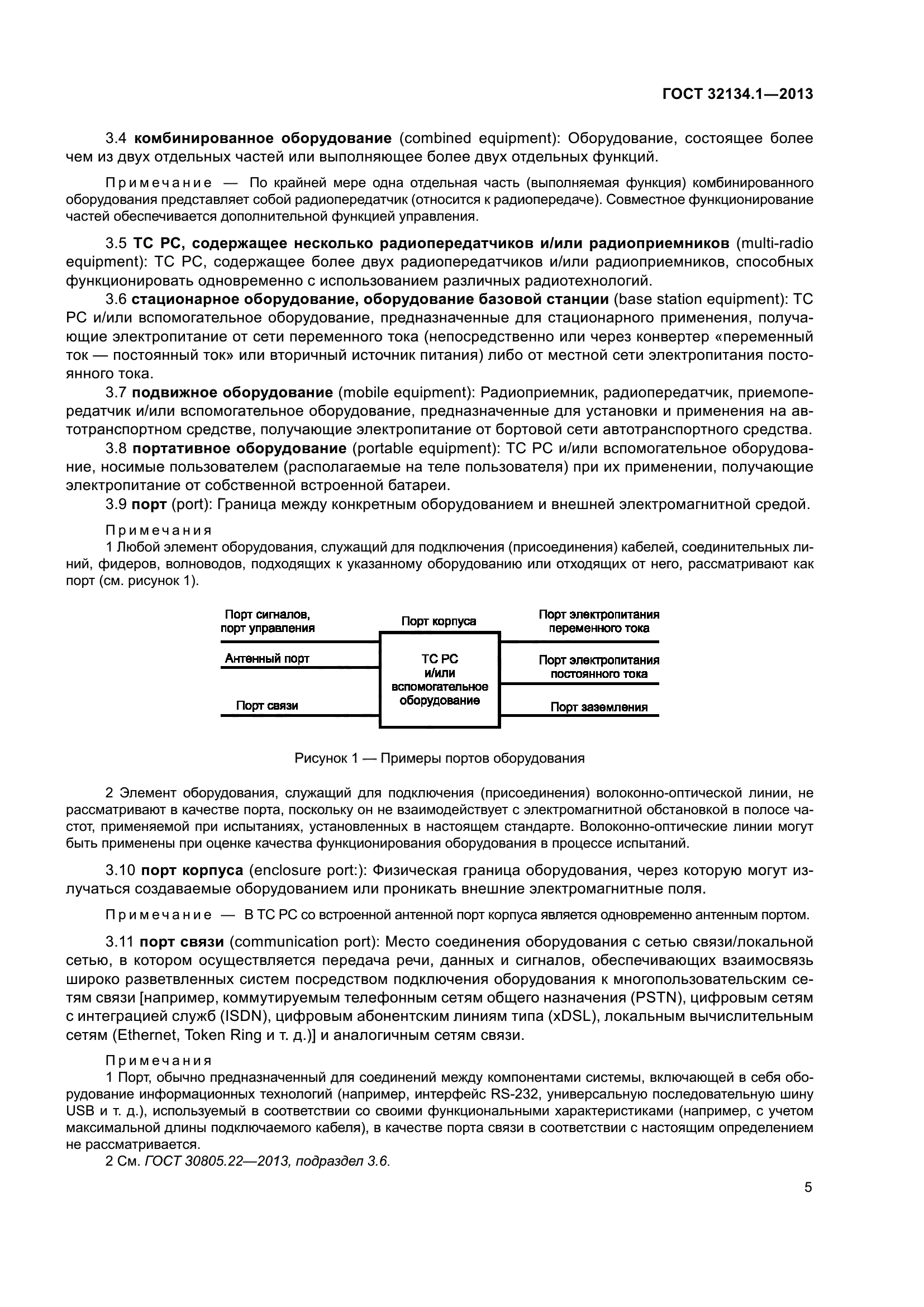 ГОСТ 32134.1—2013

3.4 комбинированное оборудование (combined equipment): Оборудование, состоящее более чем из двух отдельных частей или выполняющее более двух отдельных функций.

Примечание — По крайней мере одна отдельная часть (выполняемая функция) комбинированного оборудования представляет собой радиопередатчик (относится к радиопередаче). Совместное функционирование частей обеспечивается дополнительной функцией управления.

3.5 ТС РС, содержащее несколько радиопередатчиков и/или радиоприемников (multi-radio equipment): ТС РС, содержащее более двух радиопередатчиков и/или радиоприемников, способных функционировать одновременно с использованием различных радиотехнологий.

3.6 стационарное оборудование, оборудование базовой станции (base station equipment): ТС РС и/или вспомогательное оборудование, предназначенные для стационарного применения, получающие электропитание от сети переменного тока (непосредственно или через конвертер «переменный ток — постоянный ток» или вторичный источник питания) либо от местной сети электропитания постоянного тока.

3.7 подвижное оборудование (mobile equipment): Радиоприемник, радиопередатчик, приемопередатчик и/или вспомогательное оборудование, предназначенные для установки и применения на автотранспортном средстве, получающие электропитание от бортовой сети автотранспортного средства.

3.8 портативное оборудование (portable equipment): ТС РС и/или вспомогательное оборудование, носимые пользователем (располагаемые на теле пользователя) при их применении, получающие электропитание от собственной встроенной батареи.

3.9 порт (port): Граница между конкретным оборудованием и внешней электромагнитной средой.

Примечания
1 Любой элемент оборудования, служащий для подключения (присоединения) кабелей, соединительных линий, фидеров, волноводов, подходящих к указанному оборудованию или отходящих от него, рассматривают как порт (см. рисунок 1).

Порт сигналов, порт управления
Антенный порт
Порт связи
Порт корпуса
ТС РС и/или вспомогательное оборудование
Порт электропитания переменного тока
Порт электропитания постоянного тока
Порт заземления

Рисунок 1 — Примеры портов оборудования

2 Элемент оборудования, служащий для подключения (присоединения) волоконно-оптической линии, не рассматривают в качестве порта, поскольку он не взаимодействует с электромагнитной обстановкой в полосе частот, применяемой при испытаниях, установленных в настоящем стандарте. Волоконно-оптические линии могут быть применены при оценке качества функционирования оборудования в процессе испытаний.

3.10 порт корпуса (enclosure port:): Физическая граница оборудования, через которую могут излучаться создаваемые оборудованием или проникать внешние электромагнитные поля.

Примечание — В ТС РС со встроенной антенной порт корпуса является одновременно антенным портом.

3.11 порт связи (communication port): Место соединения оборудования с сетью связи/локальной сетью, в котором осуществляется передача речи, данных и сигналов, обеспечивающих взаимосвязь широко разветвленных систем посредством подключения оборудования к многопользовательским сетям связи [например, коммутируемым телефонным сетям общего назначения (PSTN), цифровым сетям с интеграцией служб (ISDN), цифровым абонентским линиям типа (xDSL), локальным вычислительным сетям (Ethernet, Token Ring и т. д.)] и аналогичным сетям связи.

Примечания
1 Порт, обычно предназначенный для соединений между компонентами системы, включающей в себя оборудование информационных технологий (например, интерфейс RS-232, универсальную последовательную шину USB и т. д.), используемый в соответствии со своими функциональными характеристиками (например, с учетом максимальной длины подключаемого кабеля), в качестве порта связи в соответствии с настоящим определением не рассматривается.
2 См. ГОСТ 30805.22—2013, подраздел 3.6.

5